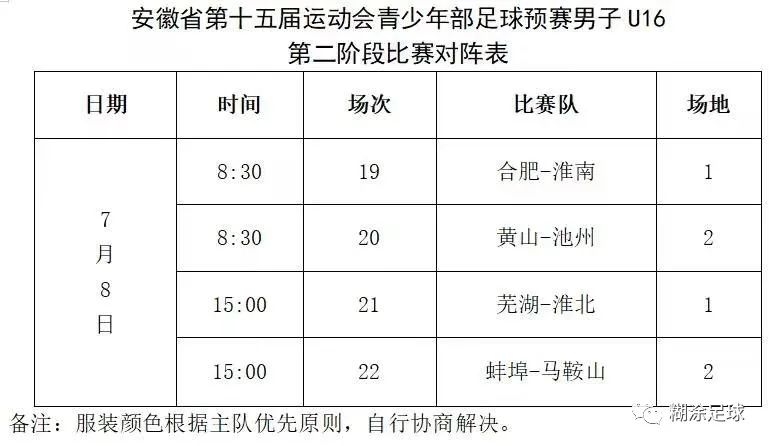 安徽省第十五届运动会青少年部足球预赛男子 U16
第二阶段比赛对阵表

| 日期 | 时间 | 场次 | 比赛队 | 场地 |
|---|---|---|---|---|
| 7月8日 | 8:30 | 19 | 合肥-淮南 | 1 |
| | 8:30 | 20 | 黄山-池州 | 2 |
| | 15:00 | 21 | 芜湖-淮北 | 1 |
| | 15:00 | 22 | 蚌埠-马鞍山 | 2 |

备注：服装颜色根据主队优先原则，自行协商解决。

糊涂足球